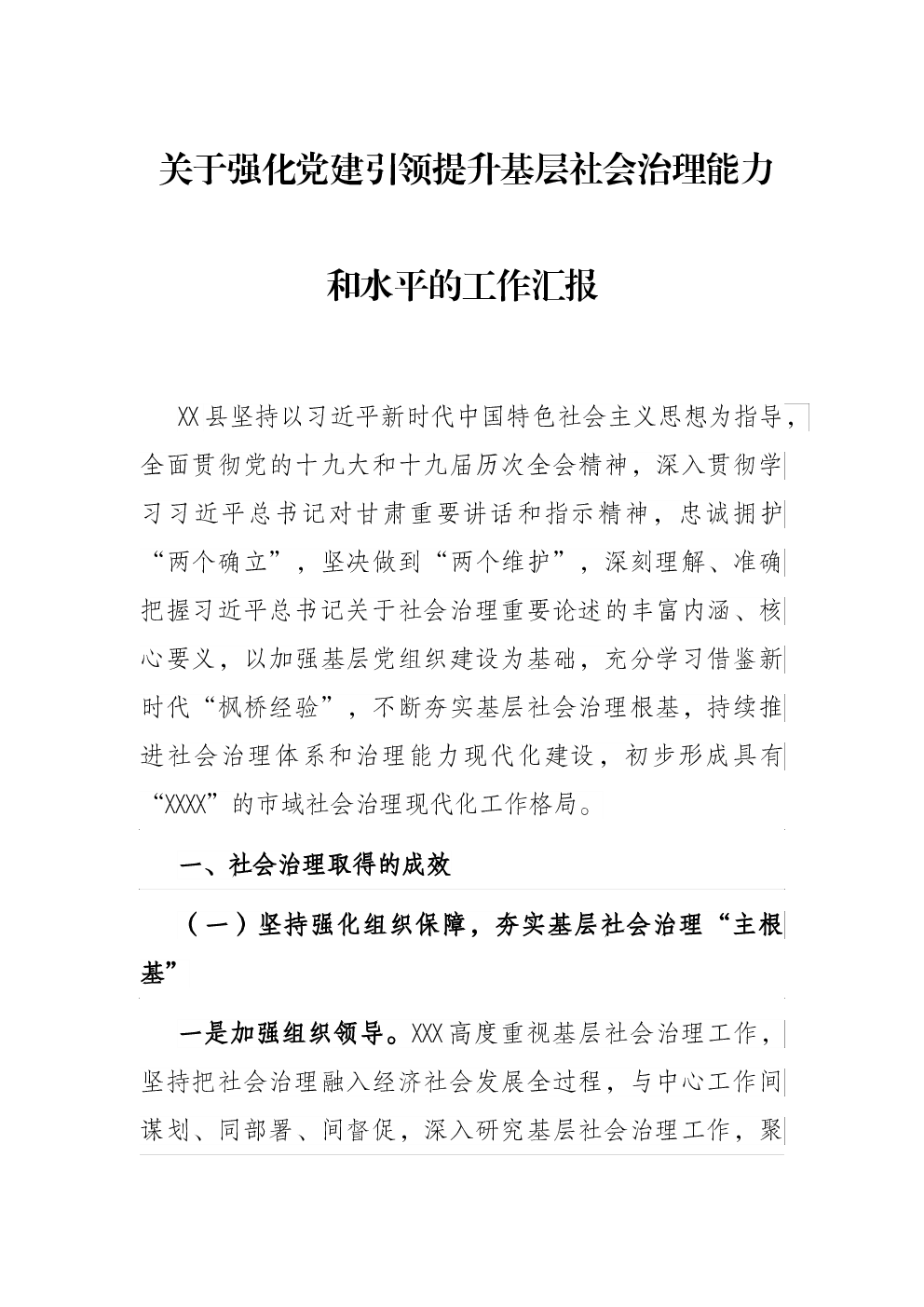 关于强化党建引领提升基层社会治理能力

和水平的工作汇报

XX县坚持以习近平新时代中国特色社会主义思想为指导，全面贯彻党的十九大和十九届历次全会精神，深入贯彻学习习近平总书记对甘肃重要讲话和指示精神，忠诚拥护“两个确立”，坚决做到“两个维护”，深刻理解、准确把握习近平总书记关于社会治理重要论述的丰富内涵、核心要义，以加强基层党组织建设为基础，充分学习借鉴新时代“枫桥经验”，不断夯实基层社会治理根基，持续推进社会治理体系和治理能力现代化建设，初步形成具有“XXXX”的市域社会治理现代化工作格局。

一、社会治理取得的成效

（一）坚持强化组织保障，夯实基层社会治理“主根基”

一是加强组织领导。XXX高度重视基层社会治理工作，坚持把社会治理融入经济社会发展全过程，与中心工作同谋划、同部署、同督促，深入研究基层社会治理工作，聚